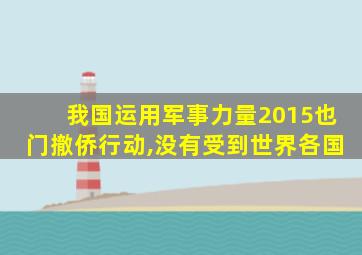 我国运用军事力量2015也门撤侨行动,没有受到世界各国